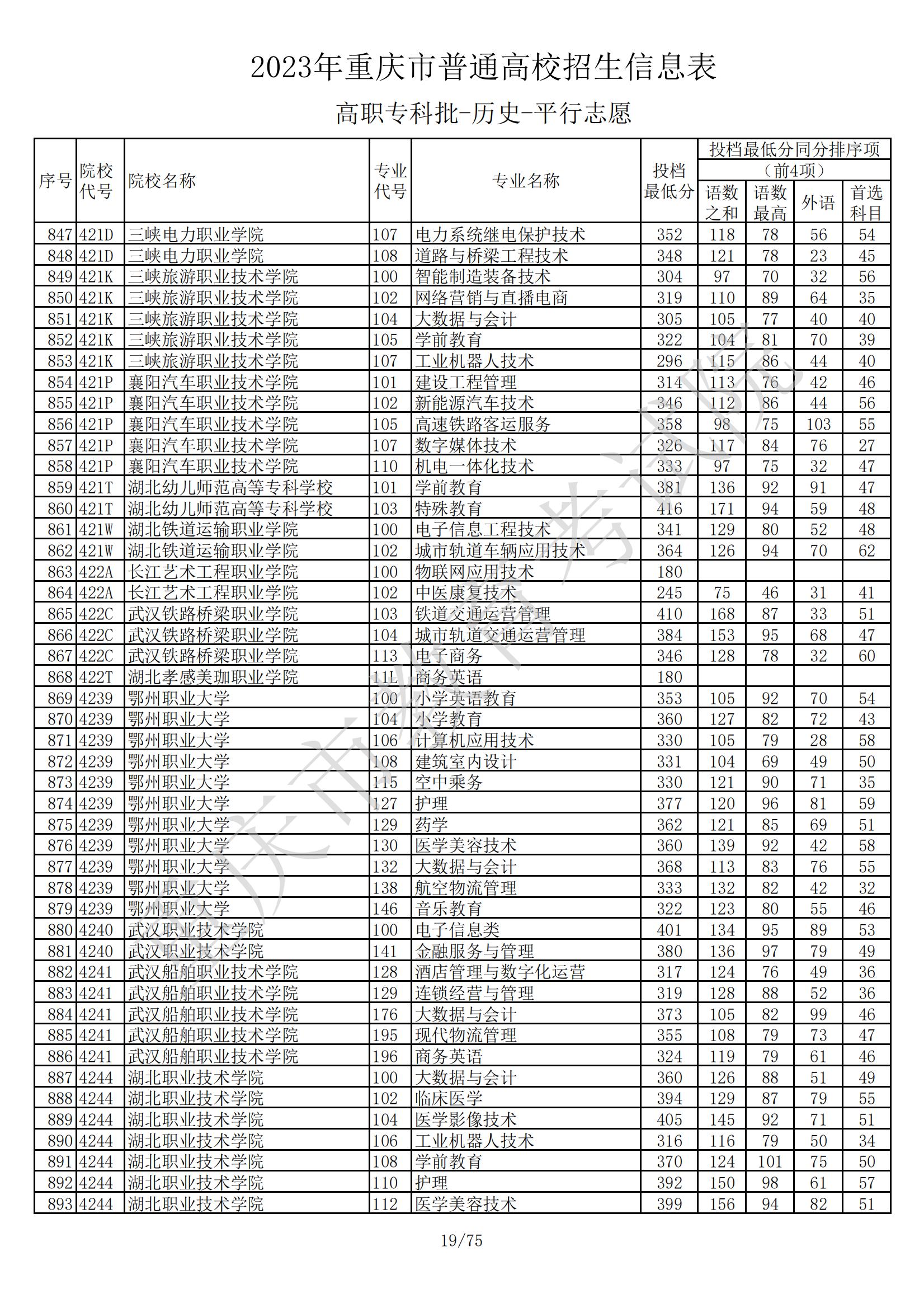 2023年重庆市普通高校招生信息表

高职专科批-历史-平行志愿

| 序号 | 院校代号 | 院校名称 | 专业代号 | 专业名称 | 投档最低分 | 投档最低分同分排序项（前4项）语数之和 | 语数最高 | 外语 | 首选科目 |
|---|---|---|---|---|---|---|---|---|---|
| 847 | 421D | 三峡电力职业学院 | 107 | 电力系统继电保护技术 | 352 | 118 | 78 | 56 | 54 |
| 848 | 421D | 三峡电力职业学院 | 108 | 道路与桥梁工程技术 | 348 | 121 | 78 | 23 | 45 |
| 849 | 421K | 三峡旅游职业技术学院 | 100 | 智能制造装备技术 | 304 | 97 | 70 | 32 | 56 |
| 850 | 421K | 三峡旅游职业技术学院 | 102 | 网络营销与直播电商 | 319 | 110 | 89 | 64 | 35 |
| 851 | 421K | 三峡旅游职业技术学院 | 104 | 大数据与会计 | 305 | 105 | 77 | 40 | 40 |
| 852 | 421K | 三峡旅游职业技术学院 | 105 | 学前教育 | 322 | 104 | 81 | 70 | 39 |
| 853 | 421K | 三峡旅游职业技术学院 | 107 | 工业机器人技术 | 296 | 115 | 86 | 44 | 40 |
| 854 | 421P | 襄阳汽车职业技术学院 | 101 | 建设工程管理 | 314 | 113 | 76 | 42 | 46 |
| 855 | 421P | 襄阳汽车职业技术学院 | 102 | 新能源汽车技术 | 346 | 112 | 86 | 44 | 56 |
| 856 | 421P | 襄阳汽车职业技术学院 | 105 | 高速铁路客运服务 | 358 | 98 | 75 | 103 | 55 |
| 857 | 421P | 襄阳汽车职业技术学院 | 107 | 数字媒体技术 | 326 | 117 | 84 | 76 | 27 |
| 858 | 421P | 襄阳汽车职业技术学院 | 110 | 机电一体化技术 | 333 | 97 | 75 | 32 | 47 |
| 859 | 421T | 湖北幼儿师范高等专科学校 | 101 | 学前教育 | 381 | 136 | 92 | 91 | 47 |
| 860 | 421T | 湖北幼儿师范高等专科学校 | 103 | 特殊教育 | 416 | 171 | 94 | 59 | 48 |
| 861 | 421W | 湖北铁道运输职业学院 | 100 | 电子信息工程技术 | 341 | 129 | 80 | 52 | 48 |
| 862 | 421W | 湖北铁道运输职业学院 | 102 | 城市轨道车辆应用技术 | 364 | 126 | 94 | 70 | 62 |
| 863 | 422A | 长江艺术工程职业学院 | 100 | 物联网应用技术 | 180 | | | | |
| 864 | 422A | 长江艺术工程职业学院 | 102 | 中医康复技术 | 245 | 75 | 46 | 31 | 41 |
| 865 | 422C | 武汉铁路桥梁职业学院 | 103 | 铁道交通运营管理 | 410 | 168 | 87 | 33 | 51 |
| 866 | 422C | 武汉铁路桥梁职业学院 | 104 | 城市轨道交通运营管理 | 384 | 153 | 95 | 68 | 47 |
| 867 | 422C | 武汉铁路桥梁职业学院 | 113 | 电子商务 | 346 | 128 | 78 | 32 | 60 |
| 868 | 422T | 湖北孝感美珈职业学院 | 11L | 商务英语 | 180 | | | | |
| 869 | 4239 | 鄂州职业大学 | 100 | 小学英语教育 | 353 | 105 | 92 | 70 | 54 |
| 870 | 4239 | 鄂州职业大学 | 104 | 小学教育 | 360 | 127 | 82 | 72 | 43 |
| 871 | 4239 | 鄂州职业大学 | 106 | 计算机应用技术 | 330 | 105 | 79 | 28 | 58 |
| 872 | 4239 | 鄂州职业大学 | 108 | 建筑室内设计 | 331 | 104 | 69 | 49 | 50 |
| 873 | 4239 | 鄂州职业大学 | 115 | 空中乘务 | 330 | 121 | 90 | 71 | 35 |
| 874 | 4239 | 鄂州职业大学 | 127 | 护理 | 377 | 120 | 96 | 81 | 59 |
| 875 | 4239 | 鄂州职业大学 | 129 | 药学 | 362 | 121 | 85 | 69 | 51 |
| 876 | 4239 | 鄂州职业大学 | 130 | 医学美容技术 | 360 | 139 | 92 | 42 | 58 |
| 877 | 4239 | 鄂州职业大学 | 132 | 大数据与会计 | 368 | 113 | 83 | 76 | 55 |
| 878 | 4239 | 鄂州职业大学 | 138 | 航空物流管理 | 333 | 132 | 82 | 42 | 32 |
| 879 | 4239 | 鄂州职业大学 | 146 | 音乐教育 | 322 | 123 | 80 | 55 | 46 |
| 880 | 4240 | 武汉职业技术学院 | 100 | 电子信息类 | 401 | 134 | 95 | 89 | 53 |
| 881 | 4240 | 武汉职业技术学院 | 141 | 金融服务与管理 | 380 | 136 | 97 | 79 | 49 |
| 882 | 4241 | 武汉船舶职业技术学院 | 128 | 酒店管理与数字化运营 | 317 | 124 | 76 | 49 | 36 |
| 883 | 4241 | 武汉船舶职业技术学院 | 129 | 连锁经营与管理 | 319 | 128 | 88 | 52 | 36 |
| 884 | 4241 | 武汉船舶职业技术学院 | 176 | 大数据与会计 | 373 | 105 | 82 | 99 | 46 |
| 885 | 4241 | 武汉船舶职业技术学院 | 195 | 现代物流管理 | 355 | 108 | 79 | 73 | 47 |
| 886 | 4241 | 武汉船舶职业技术学院 | 196 | 商务英语 | 324 | 119 | 79 | 61 | 46 |
| 887 | 4244 | 湖北职业技术学院 | 100 | 大数据与会计 | 360 | 126 | 88 | 51 | 49 |
| 888 | 4244 | 湖北职业技术学院 | 102 | 临床医学 | 394 | 129 | 87 | 79 | 55 |
| 889 | 4244 | 湖北职业技术学院 | 104 | 医学影像技术 | 405 | 145 | 92 | 71 | 51 |
| 890 | 4244 | 湖北职业技术学院 | 106 | 工业机器人技术 | 316 | 116 | 79 | 50 | 34 |
| 891 | 4244 | 湖北职业技术学院 | 108 | 学前教育 | 370 | 124 | 101 | 75 | 50 |
| 892 | 4244 | 湖北职业技术学院 | 110 | 护理 | 392 | 150 | 98 | 61 | 57 |
| 893 | 4244 | 湖北职业技术学院 | 112 | 医学美容技术 | 399 | 156 | 94 | 82 | 51 |

重庆市教育考试院

19/75